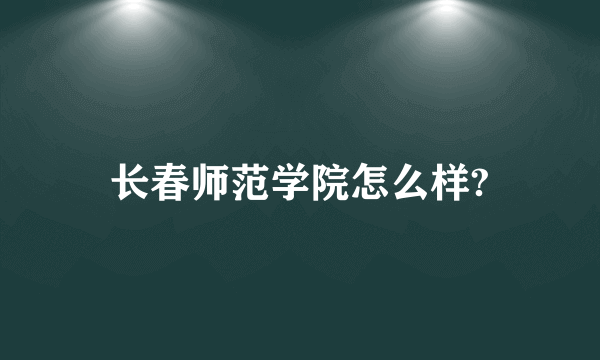 长春师范学院怎么样?